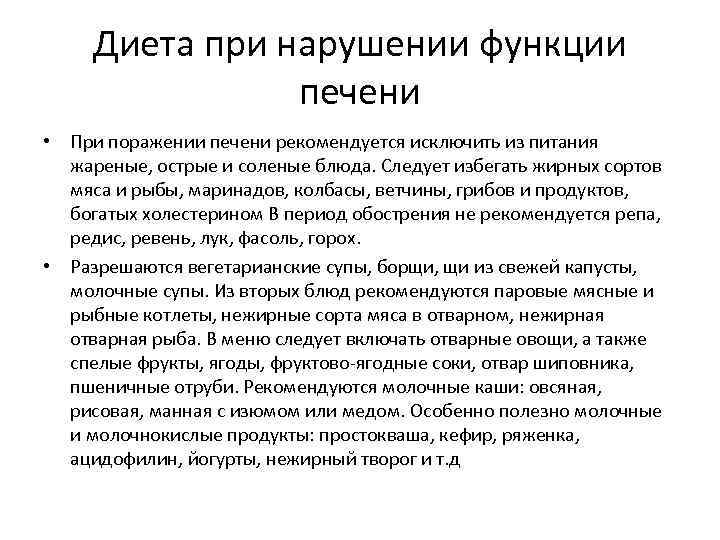 Диета при нарушении функции печени

• При поражении печени рекомендуется исключить из питания жареные, острые и соленые блюда. Следует избегать жирных сортов мяса и рыбы, маринадов, колбасы, ветчины, грибов и продуктов, богатых холестерином В период обострения не рекомендуется репа, редис, ревень, лук, фасоль, горох.

• Разрешаются вегетарианские супы, борщи, щи из свежей капусты, молочные супы. Из вторых блюд рекомендуются паровые мясные и рыбные котлеты, нежирные сорта мяса в отварном, нежирная отварная рыба. В меню следует включать отварные овощи, а также спелые фрукты, ягоды, фруктово-ягодные соки, отвар шиповника, пшеничные отруби. Рекомендуются молочные каши: овсяная, рисовая, манная с изюмом или медом. Особенно полезно молочные и молочнокислые продукты: простокваша, кефир, ряженка, ацидофилин, йогурты, нежирный творог и т.д